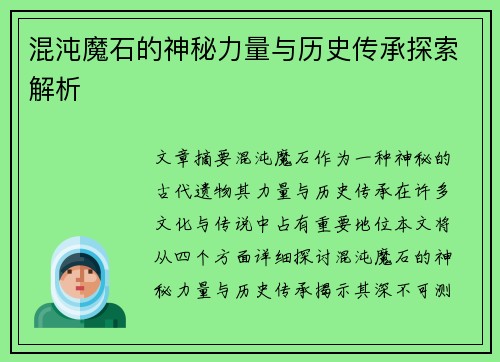 混沌魔石的神秘力量与历史传承探索解析

文章摘要混沌魔石作为一种神秘的古代遗物其力量与历史传承在许多文化与传说中占有重要地位本文将从四个方面详细探讨混沌魔石的神秘力量与历史传承揭示其深不可测